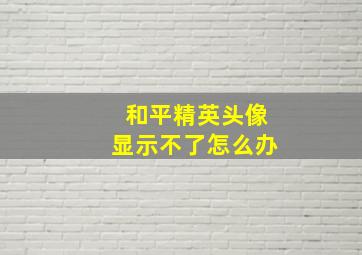 和平精英头像
显示不了怎么办